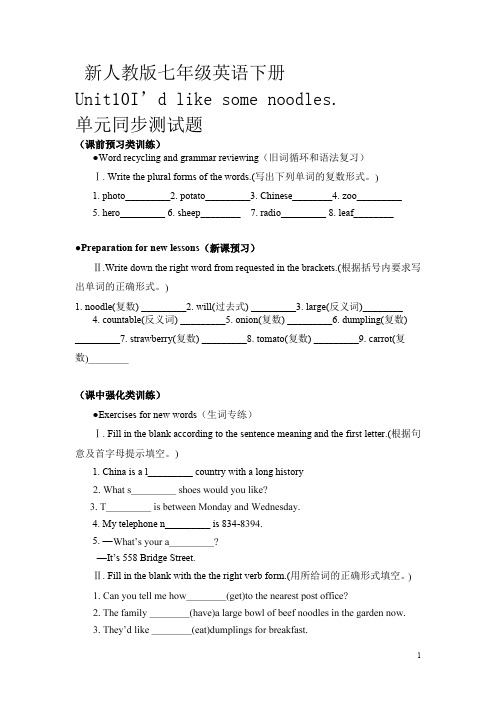 新人教版七年级英语下册
Unit10I' d like some noodles.
单元同步测试题
（课前预习类训练）
●Word recycling and grammar reviewing（旧词循环和语法复习）
Ⅰ. Write the plural forms of the words.(写出下列单词的复数形式。)
1. photo_________2. potato_________3. Chinese________4. zoo_________
5. hero_________ 6. sheep________ 7. radio_________ 8. leaf________

●Preparation for new lessons（新课预习）
Ⅱ.Write down the right word from requested in the brackets.(根据括号内要求写出单词的正确形式。)
1. noodle(复数) _________2. will(过去式) _________3. large(反义词)________
4. countable(反义词) _________5. onion(复数) _________6. dumpling(复数) _________7. strawberry(复数) _________8. tomato(复数) _________9. carrot(复数)________

（课中强化类训练）
●Exercises for new words（生词专练）
Ⅰ. Fill in the blank according to the sentence meaning and the first letter.(根据句意及首字母提示填空。)
1. China is a l_________ country with a long history
2. What s_________ shoes would you like?
3. T_________ is between Monday and Wednesday.
4. My telephone n_________ is 834-8394.
5. —What's your a_________?
—It's 558 Bridge Street.
Ⅱ. Fill in the blank with the the right verb form.(用所给词的正确形式填空。)
1. Can you tell me how________(get)to the nearest post office?
2. The family ________(have)a large bowl of beef noodles in the garden now.
3. They'd like ________(eat)dumplings for breakfast.

1